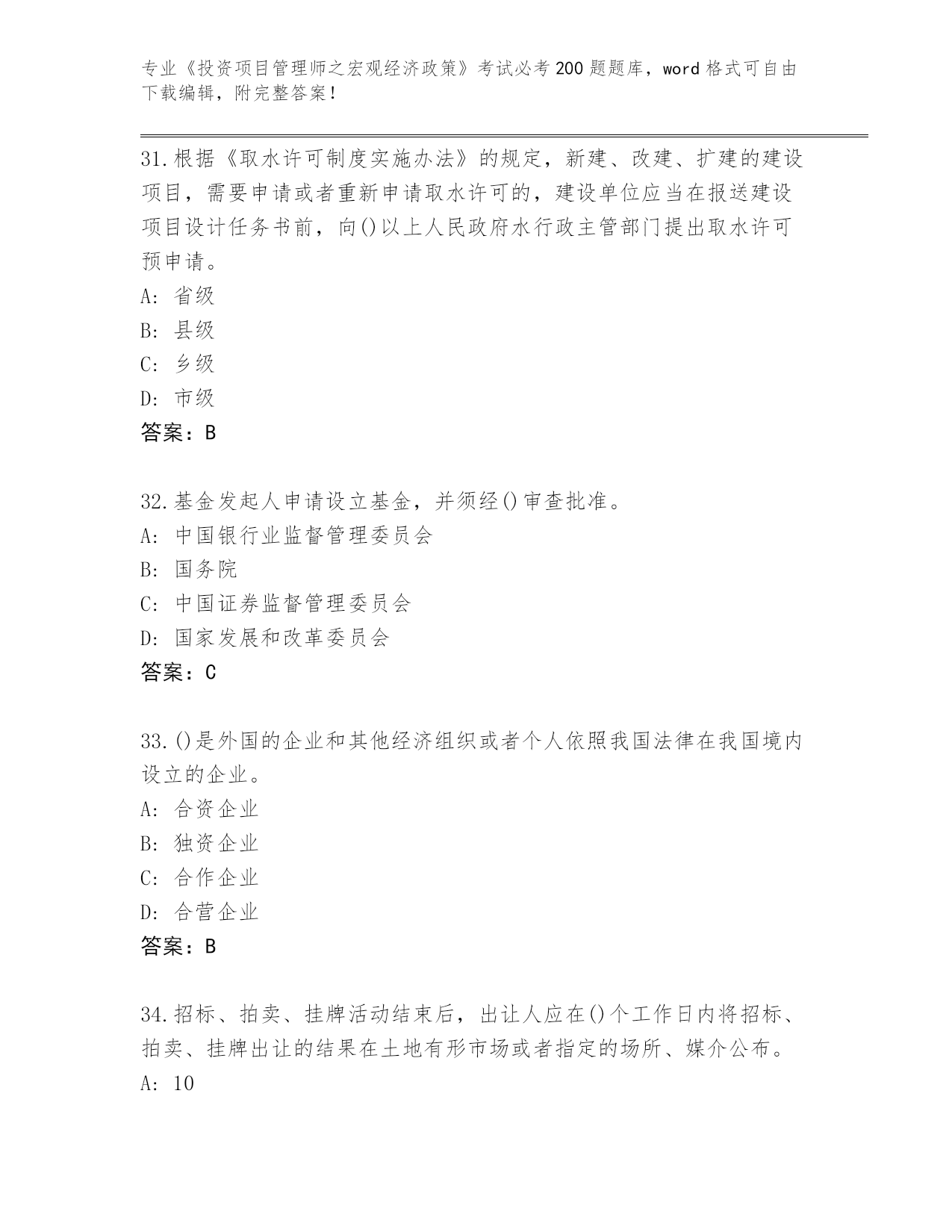 专业《投资项目管理师之宏观经济政策》考试必考200题题库，word格式可自由下载编辑，附完整答案！

31.根据《取水许可制度实施办法》的规定，新建、改建、扩建的建设项目，需要申请或者重新申请取水许可的，建设单位应当在报送建设项目设计任务书前，向()以上人民政府水行政主管部门提出取水许可预申请。
A: 省级
B: 县级
C: 乡级
D: 市级
答案：B

32.基金发起人申请设立基金，并须经()审查批准。
A: 中国银行业监督管理委员会
B: 国务院
C: 中国证券监督管理委员会
D: 国家发展和改革委员会
答案：C

33.()是外国的企业和其他经济组织或者个人依照我国法律在我国境内设立的企业。
A: 合资企业
B: 独资企业
C: 合作企业
D: 合营企业
答案：B

34.招标、拍卖、挂牌活动结束后，出让人应在()个工作日内将招标、拍卖、挂牌出让的结果在土地有形市场或者指定的场所、媒介公布。
A: 10